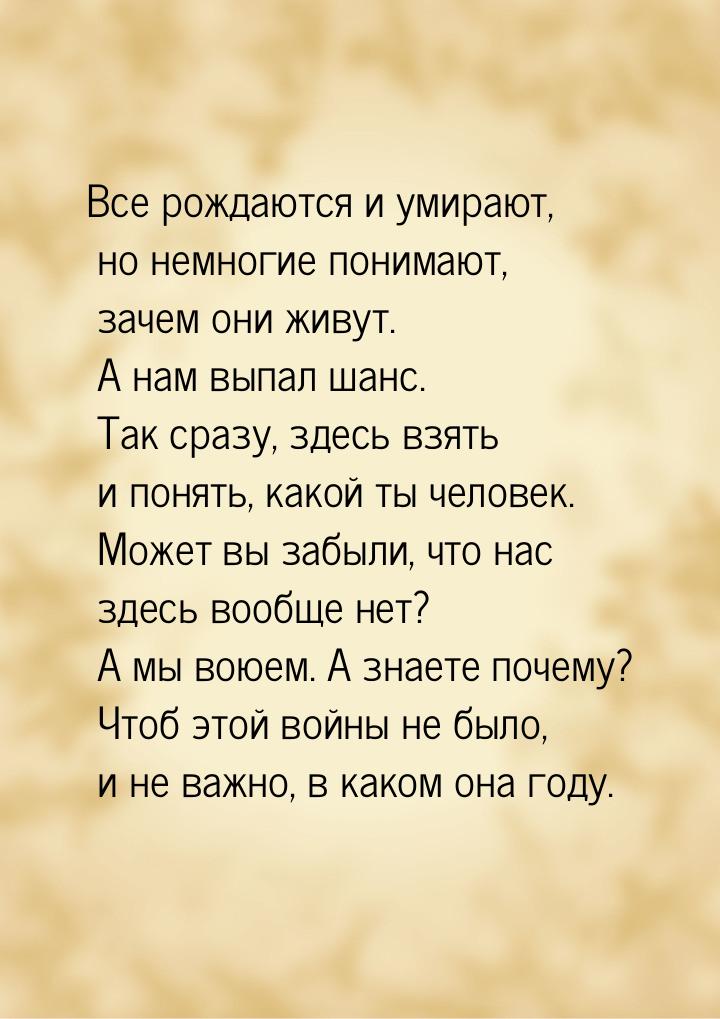 Все рождаются и умирают,
но немногие понимают,
зачем они живут.
А нам выпал шанс.
Так сразу, здесь взять
и понять, какой ты человек.
Может вы забыли, что нас
здесь вообще нет?
А мы воюем. А знаете почему?
Чтоб этой войны не было,
и не важно, в каком она году.